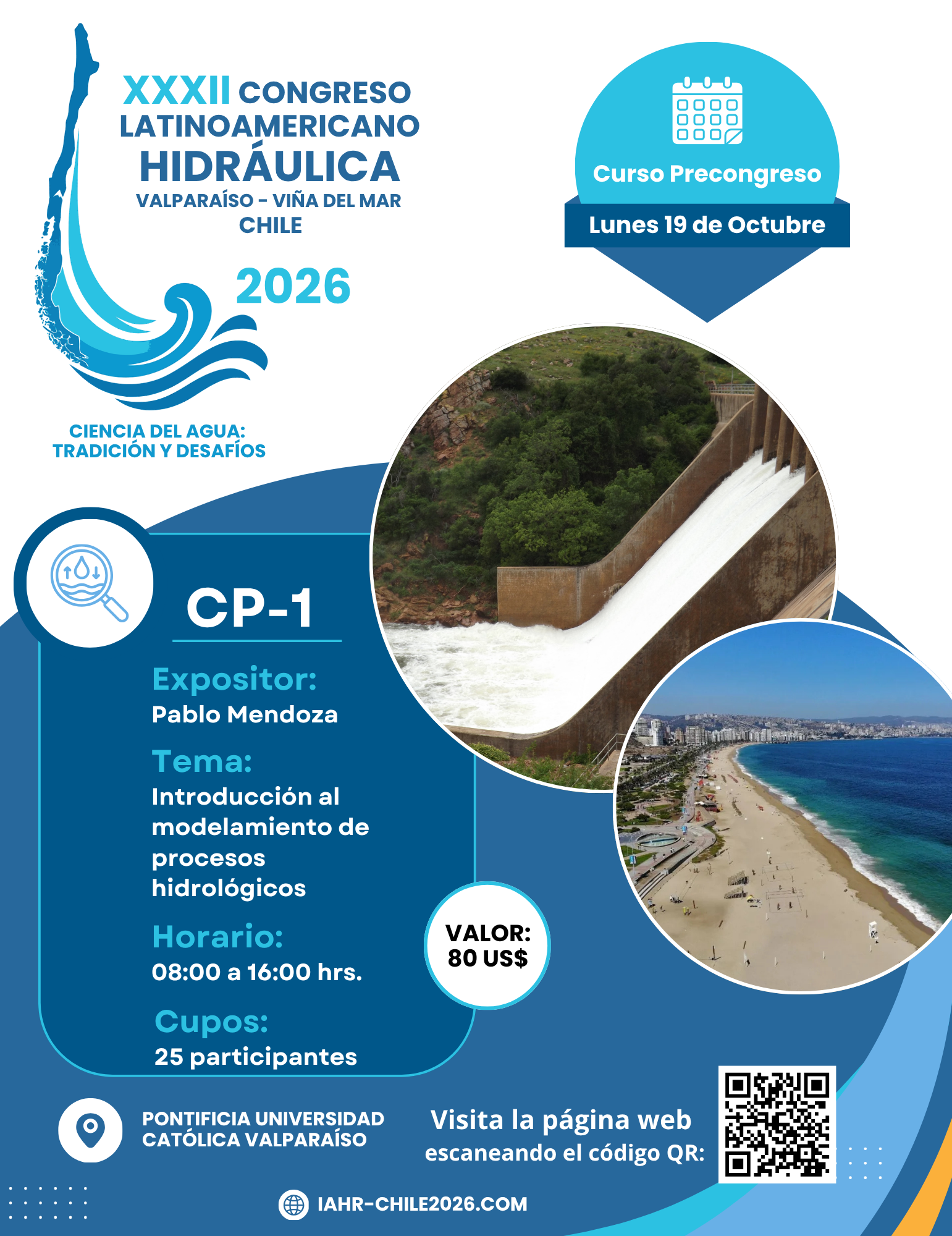 XXXII CONGRESO LATINOAMERICANO HIDRÁULICA
VALPARAÍSO - VIÑA DEL MAR
CHILE
2026

CIENCIA DEL AGUA: TRADICIÓN Y DESAFÍOS

Curso Precongreso
Lunes 19 de Octubre

CP-1

Expositor:
Pablo Mendoza

Tema:
Introducción al modelamiento de procesos hidrológicos

Horario:
08:00 a 16:00 hrs.

Cupos:
25 participantes

VALOR:
80 US$

PONTIFICIA UNIVERSIDAD CATÓLICA VALPARAÍSO

Visita la página web escaneando el código QR:

IAHR-CHILE2026.COM